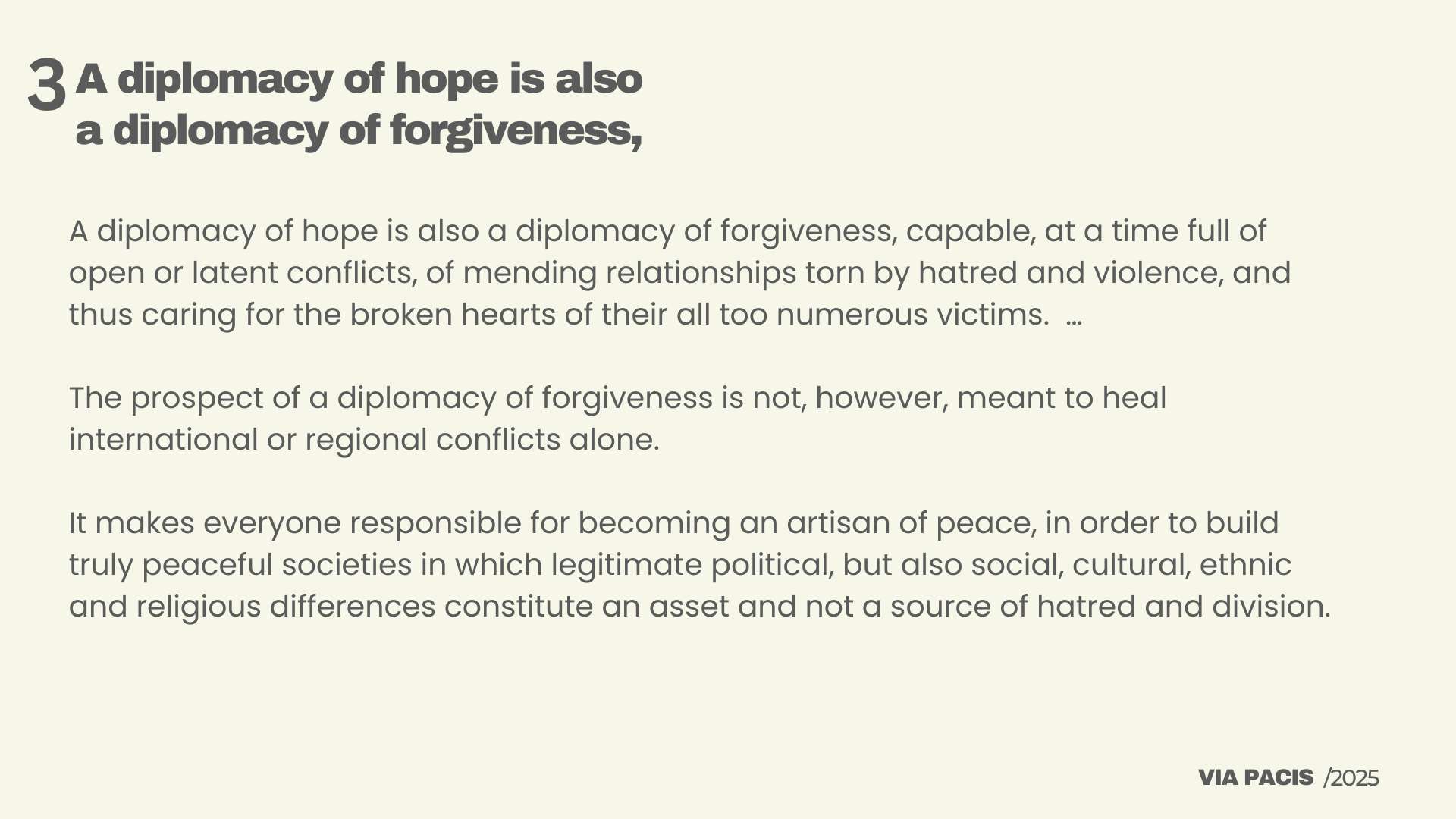 3 A diplomacy of hope is also a diplomacy of forgiveness,

A diplomacy of hope is also a diplomacy of forgiveness, capable, at a time full of open or latent conflicts, of mending relationships torn by hatred and violence, and thus caring for the broken hearts of their all too numerous victims. …

The prospect of a diplomacy of forgiveness is not, however, meant to heal international or regional conflicts alone.

It makes everyone responsible for becoming an artisan of peace, in order to build truly peaceful societies in which legitimate political, but also social, cultural, ethnic and religious differences constitute an asset and not a source of hatred and division.

VIA PACIS /2025